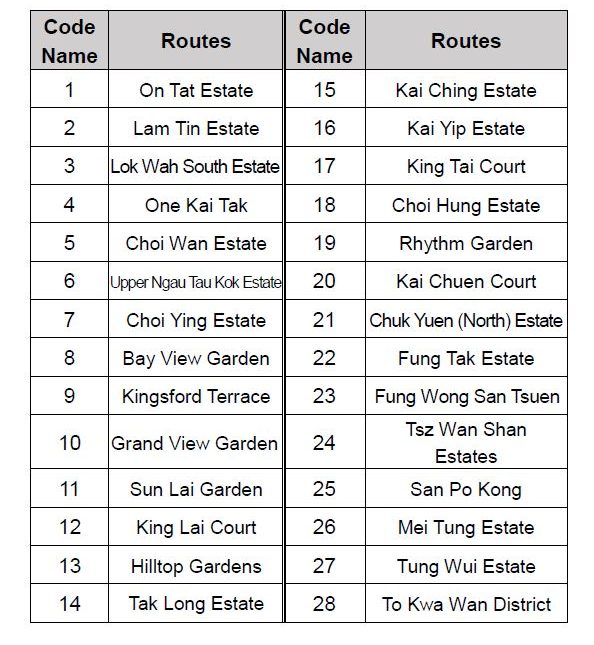 | Code Name | Routes | Code Name | Routes |
|---|---|---|---|
| 1 | On Tat Estate | 15 | Kai Ching Estate |
| 2 | Lam Tin Estate | 16 | Kai Yip Estate |
| 3 | Lok Wah South Estate | 17 | King Tai Court |
| 4 | One Kai Tak | 18 | Choi Hung Estate |
| 5 | Choi Wan Estate | 19 | Rhythm Garden |
| 6 | Upper Ngau Tau Kok Estate | 20 | Kai Chuen Court |
| 7 | Choi Ying Estate | 21 | Chuk Yuen (North) Estate |
| 8 | Bay View Garden | 22 | Fung Tak Estate |
| 9 | Kingsford Terrace | 23 | Fung Wong San Tsuen |
| 10 | Grand View Garden | 24 | Tsz Wan Shan Estates |
| 11 | Sun Lai Garden | 25 | San Po Kong |
| 12 | King Lai Court | 26 | Mei Tung Estate |
| 13 | Hilltop Gardens | 27 | Tung Wui Estate |
| 14 | Tak Long Estate | 28 | To Kwa Wan District |